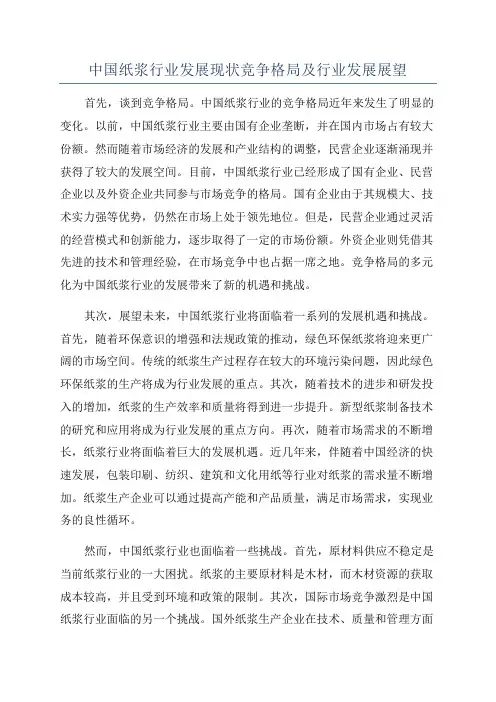 中国纸浆行业发展现状竞争格局及行业发展展望

首先，谈到竞争格局。中国纸浆行业的竞争格局近年来发生了明显的变化。以前，中国纸浆行业主要由国有企业垄断，并在国内市场占有较大份额。然而随着市场经济的发展和产业结构的调整，民营企业逐渐涌现并获得了较大的发展空间。目前，中国纸浆行业已经形成了国有企业、民营企业以及外资企业共同参与市场竞争的格局。国有企业由于其规模大、技术实力强等优势，仍然在市场上处于领先地位。但是，民营企业通过灵活的经营模式和创新能力，逐步取得了一定的市场份额。外资企业则凭借其先进的技术和管理经验，在市场竞争中也占据一席之地。竞争格局的多元化为中国纸浆行业的发展带来了新的机遇和挑战。

其次，展望未来，中国纸浆行业将面临着一系列的发展机遇和挑战。首先，随着环保意识的增强和法规政策的推动，绿色环保纸浆将迎来更广阔的市场空间。传统的纸浆生产过程存在较大的环境污染问题，因此绿色环保纸浆的生产将成为行业发展的重点。其次，随着技术的进步和研发投入的增加，纸浆的生产效率和质量将得到进一步提升。新型纸浆制备技术的研究和应用将成为行业发展的重点方向。再次，随着市场需求的不断增长，纸浆行业将面临着巨大的发展机遇。近几年来，伴随着中国经济的快速发展，包装印刷、纺织、建筑和文化用纸等行业对纸浆的需求量不断增加。纸浆生产企业可以通过提高产能和产品质量，满足市场需求，实现业务的良性循环。

然而，中国纸浆行业也面临着一些挑战。首先，原材料供应不稳定是当前纸浆行业的一大困扰。纸浆的主要原材料是木材，而木材资源的获取成本较高，并且受到环境和政策的限制。其次，国际市场竞争激烈是中国纸浆行业面临的另一个挑战。国外纸浆生产企业在技术、质量和管理方面